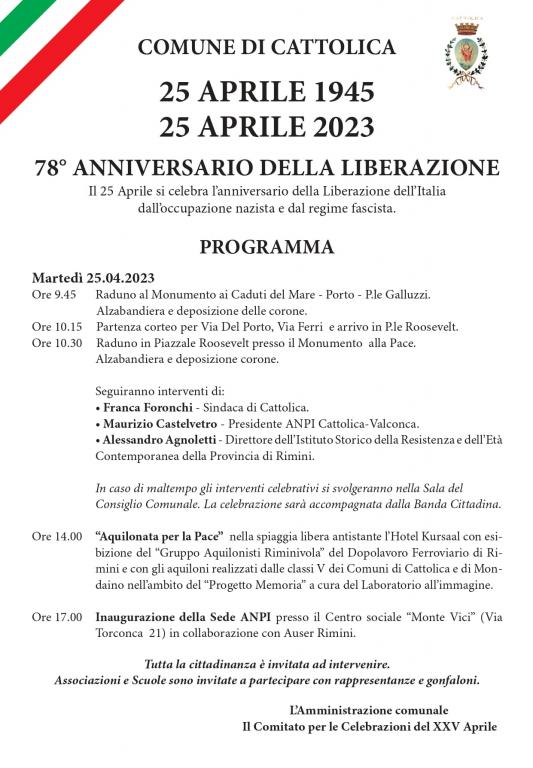 CATTOLICA

COMUNE DI CATTOLICA

25 APRILE 1945
25 APRILE 2023

78° ANNIVERSARIO DELLA LIBERAZIONE

Il 25 Aprile si celebra l'anniversario della Liberazione dell'Italia dall'occupazione nazista e dal regime fascista.

PROGRAMMA

Martedì 25.04.2023

Ore 9.45 Raduno al Monumento ai Caduti del Mare - Porto - P.le Galluzzi. Alzabandiera e deposizione delle corone.

Ore 10.15 Partenza corteo per Via Del Porto, Via Ferri e arrivo in P.le Roosevelt.

Ore 10.30 Raduno in Piazzale Roosevelt presso il Monumento alla Pace. Alzabandiera e deposizione corone.

Seguiranno interventi di:
• Franca Foronchi - Sindaca di Cattolica.
• Maurizio Castelvetro - Presidente ANPI Cattolica-Valconca.
• Alessandro Agnoletti - Direttore dell'Istituto Storico della Resistenza e dell'Età Contemporanea della Provincia di Rimini.

In caso di maltempo gli interventi celebrativi si svolgeranno nella Sala del Consiglio Comunale. La celebrazione sarà accompagnata dalla Banda Cittadina.

Ore 14.00 "Aquilonata per la Pace" nella spiaggia libera antistante l'Hotel Kursaal con esibizione del "Gruppo Aquilonisti Riminivola" del Dopolavoro Ferroviario di Rimini e con gli aquiloni realizzati dalle classi V dei Comuni di Cattolica e di Mondaino nell'ambito del "Progetto Memoria" a cura del Laboratorio all'immagine.

Ore 17.00 Inaugurazione della Sede ANPI presso il Centro sociale "Monte Vici" (Via Torconca 21) in collaborazione con Auser Rimini.

Tutta la cittadinanza è invitata ad intervenire.
Associazioni e Scuole sono invitate a partecipare con rappresentanze e gonfaloni.

L'Amministrazione comunale
Il Comitato per le Celebrazioni del XXV Aprile